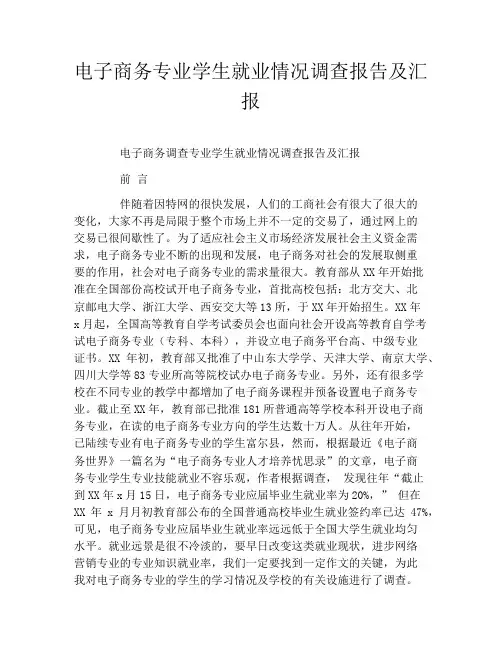 电子商务专业学生就业情况调查报告及汇报

电子商务调查专业学生就业情况调查报告及汇报

前 言

伴随着因特网的很快发展，人们的工商社会有很大了很大的变化，大家不再是局限于整个市场上并不一定的交易了，通过网上的交易已很间歇性了。为了适应社会主义市场经济发展社会主义资金需求，电子商务专业不断的出现和发展，电子商务对社会的发展取侧重要的作用，社会对电子商务专业的需求量很大。教育部从XX年开始批准在全国部份高校试开电子商务专业，首批高校包括：北方交大、北京邮电大学、浙江大学、西安交大等13所，于XX年开始招生。XX年x月起，全国高等教育自学考试委员会也面向社会开设高等教育自学考试电子商务专业（专科、本科），并设立电子商务平台高、中级专业证书。XX 年初，教育部又批准了中山东大学学、天津大学、南京大学、四川大学等83专业所高等院校试办电子商务专业。另外，还有很多学校在不同专业的教学中都增加了电子商务课程并预备设置电子商务专业。截止至XX年，教育部已批准181所普通高等学校本科开设电子商务专业，在读的电子商务专业方向的学生达数十万人。从往年开始，已陆续专业有电子商务专业的学生富尔县，然而，根据最近《电子商务世界》一篇名为“电子商务专业人才培养忧思录”的文章，电子商务专业学生专业技能就业不容乐观，作者根据调查， 发现往年“截止到XX年x月15日，电子商务专业应届毕业生就业率为20%，” 但在XX 年 x 月月初教育部公布的全国普通高校毕业生就业签约率已达 47%，可见，电子商务专业应届毕业生就业率远远低于全国大学生就业均匀水平。就业远景是很不冷淡的，要早日改变这类就业现状，进步网络营销专业的专业知识就业率，我们一定要找到一定作文的关键，为此我对电子商务专业的学生的学习情况及学校的有关设施进行了调查。